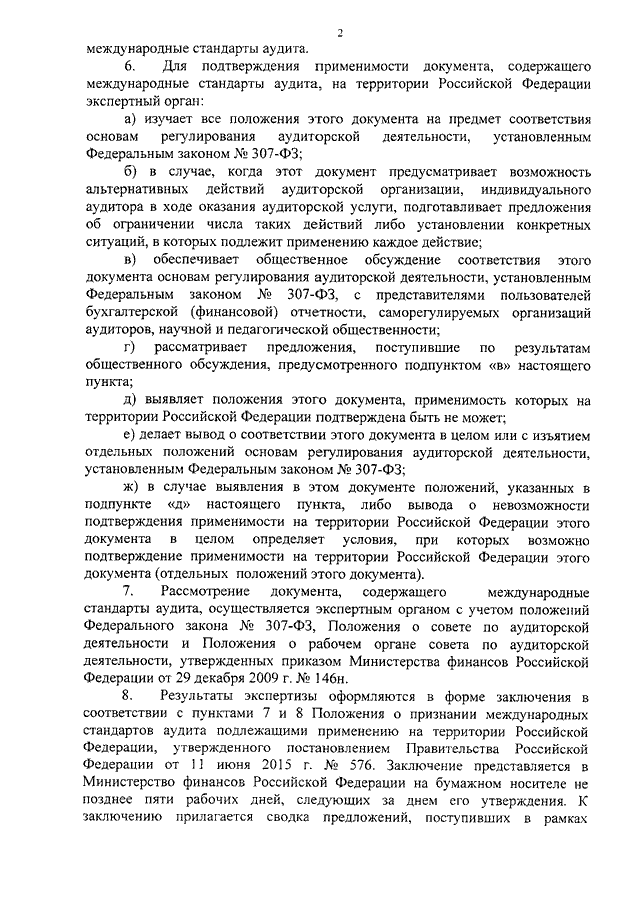 2

международные стандарты аудита.

6. Для подтверждения применимости документа, содержащего международные стандарты аудита, на территории Российской Федерации экспертный орган:

а) изучает все положения этого документа на предмет соответствия основам регулирования аудиторской деятельности, установленным Федеральным законом № 307-ФЗ;

б) в случае, когда этот документ предусматривает возможность альтернативных действий аудиторской организации, индивидуального аудитора в ходе оказания аудиторской услуги, подготавливает предложения об ограничении числа таких действий либо установлении конкретных ситуаций, в которых подлежит применению каждое действие;

в) обеспечивает общественное обсуждение соответствия этого документа основам регулирования аудиторской деятельности, установленным Федеральным законом № 307-ФЗ, с представителями пользователей бухгалтерской (финансовой) отчетности, саморегулируемых организаций аудиторов, научной и педагогической общественности;

г) рассматривает предложения, поступившие по результатам общественного обсуждения, предусмотренного подпунктом «в» настоящего пункта;

д) выявляет положения этого документа, применимость которых на территории Российской Федерации подтверждена быть не может;

е) делает вывод о соответствии этого документа в целом или с изъятием отдельных положений основам регулирования аудиторской деятельности, установленным Федеральным законом № 307-ФЗ;

ж) в случае выявления в этом документе положений, указанных в подпункте «д» настоящего пункта, либо вывода о невозможности подтверждения применимости на территории Российской Федерации этого документа в целом определяет условия, при которых возможно подтверждение применимости на территории Российской Федерации этого документа (отдельных положений этого документа).

7. Рассмотрение документа, содержащего международные стандарты аудита, осуществляется экспертным органом с учетом положений Федерального закона № 307-ФЗ, Положения о совете по аудиторской деятельности и Положения о рабочем органе совета по аудиторской деятельности, утвержденных приказом Министерства финансов Российской Федерации от 29 декабря 2009 г. № 146н.

8. Результаты экспертизы оформляются в форме заключения в соответствии с пунктами 7 и 8 Положения о признании международных стандартов аудита подлежащими применению на территории Российской Федерации, утвержденного постановлением Правительства Российской Федерации от 11 июня 2015 г. № 576. Заключение представляется в Министерство финансов Российской Федерации на бумажном носителе не позднее пяти рабочих дней, следующих за днем его утверждения. К заключению прилагается сводка предложений, поступивших в рамках